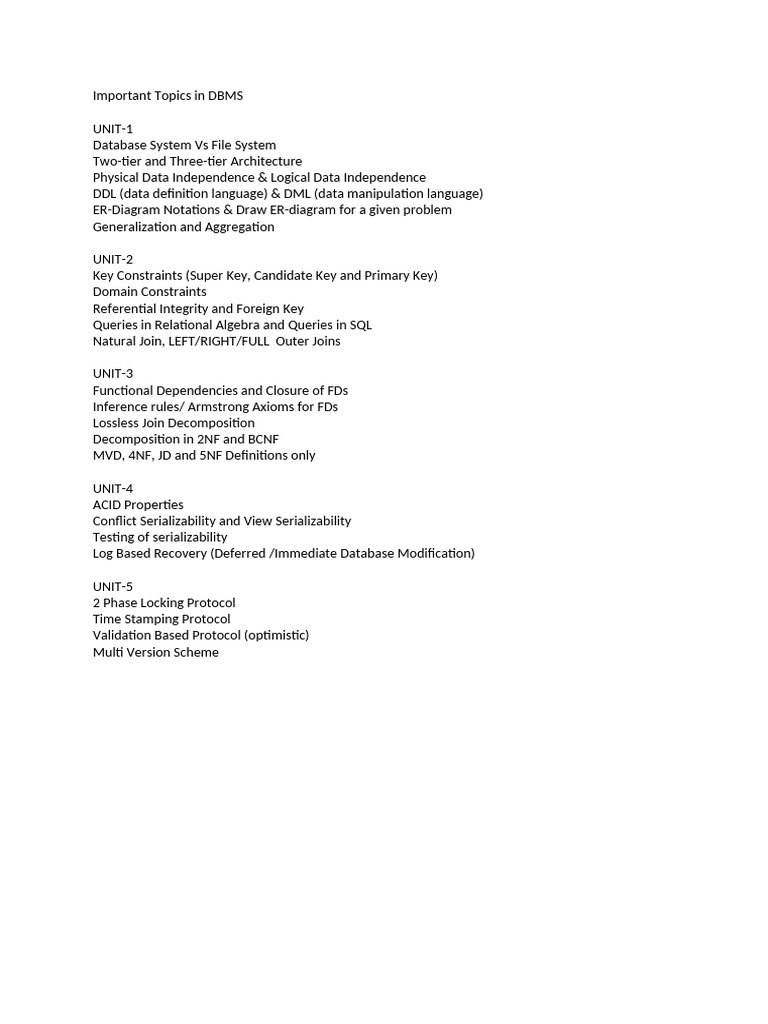 Important Topics in DBMS

UNIT-1
Database System Vs File System
Two-tier and Three-tier Architecture
Physical Data Independence & Logical Data Independence
DDL (data definition language) & DML (data manipulation language)
ER-Diagram Notations & Draw ER-diagram for a given problem
Generalization and Aggregation

UNIT-2
Key Constraints (Super Key, Candidate Key and Primary Key)
Domain Constraints
Referential Integrity and Foreign Key
Queries in Relational Algebra and Queries in SQL
Natural Join, LEFT/RIGHT/FULL Outer Joins

UNIT-3
Functional Dependencies and Closure of FDs
Inference rules/ Armstrong Axioms for FDs
Lossless Join Decomposition
Decomposition in 2NF and BCNF
MVD, 4NF, JD and 5NF Definitions only

UNIT-4
ACID Properties
Conflict Serializability and View Serializability
Testing of serializability
Log Based Recovery (Deferred /Immediate Database Modification)

UNIT-5
2 Phase Locking Protocol
Time Stamping Protocol
Validation Based Protocol (optimistic)
Multi Version Scheme